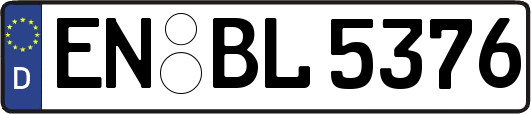 D
EN BL 5376